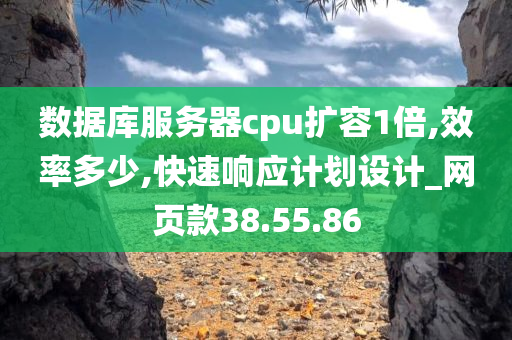 数据库服务器cpu扩容1倍,效率多少,快速响应计划设计_网页款38.55.86